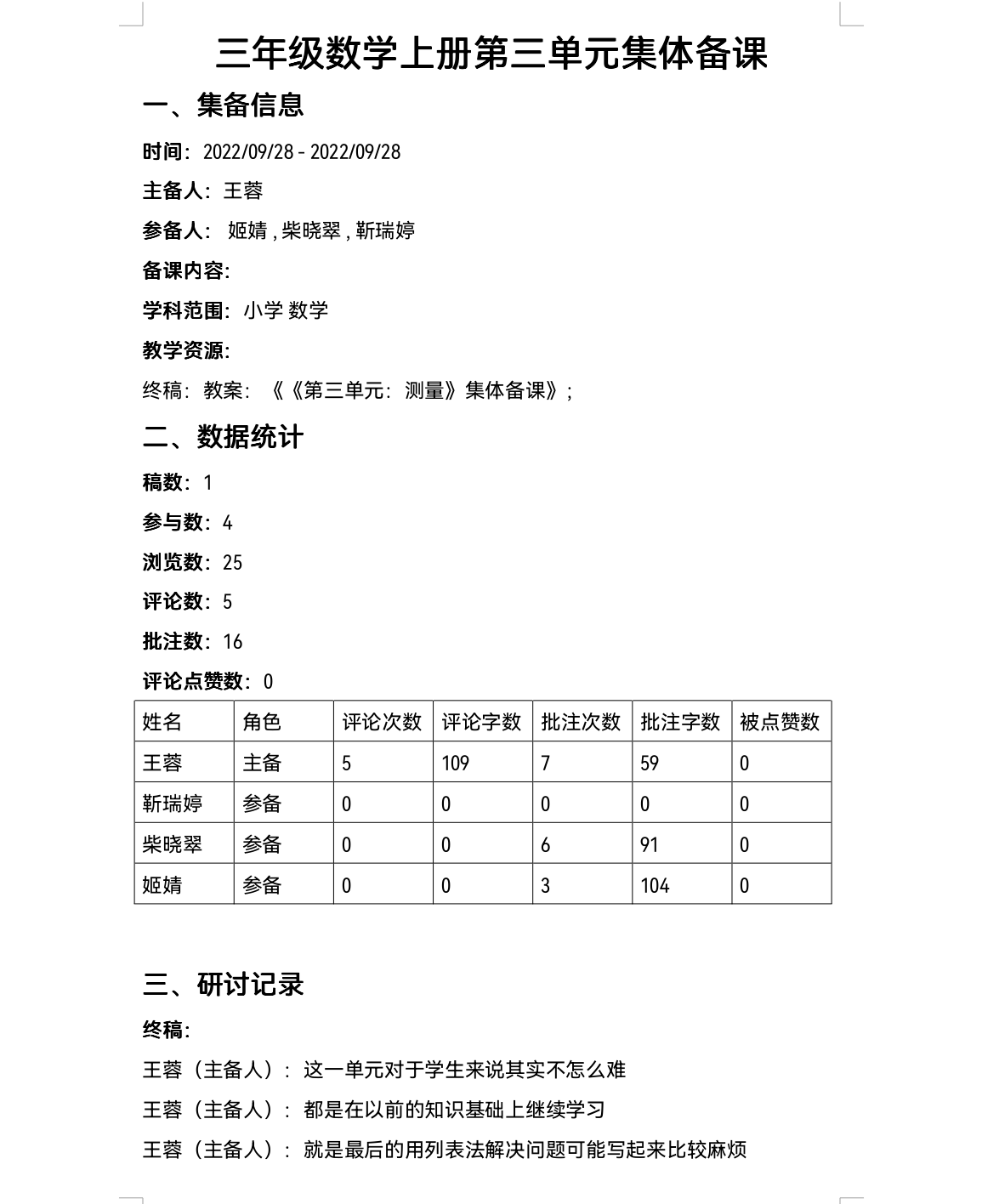 三年级数学上册第三单元集体备课

一、集备信息

时间：2022/09/28 - 2022/09/28

主备人：王蓉

参备人： 姬婧 , 柴晓翠 , 靳瑞婷

备课内容:

学科范围：小学 数学

教学资源:

终稿：教案：《《第三单元：测量》集体备课》；

二、数据统计

稿数：1

参与数：4

浏览数：25

评论数：5

批注数：16

评论点赞数：0

| 姓名 | 角色 | 评论次数 | 评论字数 | 批注次数 | 批注字数 | 被点赞数 |
|---|---|---|---|---|---|---|
| 王蓉 | 主备 | 5 | 109 | 7 | 59 | 0 |
| 靳瑞婷 | 参备 | 0 | 0 | 0 | 0 | 0 |
| 柴晓翠 | 参备 | 0 | 0 | 6 | 91 | 0 |
| 姬婧 | 参备 | 0 | 0 | 3 | 104 | 0 |

三、研讨记录

终稿:

王蓉（主备人）：这一单元对于学生来说其实不怎么难

王蓉（主备人）：都是在以前的知识基础上继续学习

王蓉（主备人）：就是最后的用列表法解决问题可能写起来比较麻烦